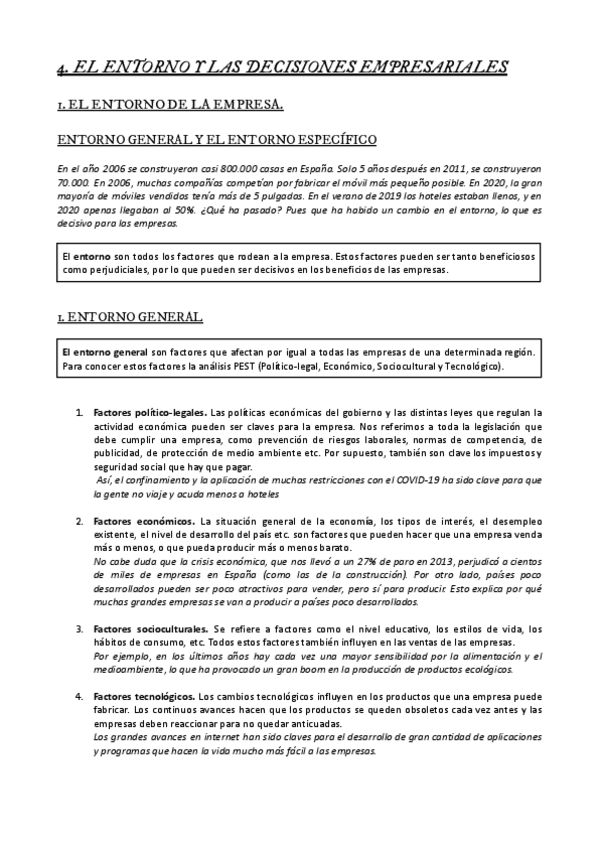 4. EL ENTORNO Y LAS DECISIONES EMPRESARIALES

1. EL ENTORNO DE LA EMPRESA.

ENTORNO GENERAL Y EL ENTORNO ESPECÍFICO

En el año 2006 se construyeron casi 800.000 casas en España. Solo 5 años después en 2011, se construyeron 70.000. En 2006, muchas compañías competían por fabricar el móvil más pequeño posible. En 2020, la gran mayoría de móviles vendidos tenía más de 5 pulgadas. En el verano de 2019 los hoteles estaban llenos, y en 2020 apenas llegaban al 50%. ¿Qué ha pasado? Pues que ha habido un cambio en el entorno, lo que es decisivo para las empresas.

El entorno son todos los factores que rodean a la empresa. Estos factores pueden ser tanto beneficiosos como perjudiciales, por lo que pueden ser decisivos en los beneficios de las empresas.

1. ENTORNO GENERAL

El entorno general son factores que afectan por igual a todas las empresas de una determinada región. Para conocer estos factores la análisis PEST (Político-legal, Económico, Sociocultural y Tecnológico).

1. Factores político-legales. Las políticas económicas del gobierno y las distintas leyes que regulan la actividad económica pueden ser claves para la empresa. Nos referimos a toda la legislación que debe cumplir una empresa, como prevención de riesgos laborales, normas de competencia, de publicidad, de protección de medio ambiente etc. Por supuesto, también son clave los impuestos y seguridad social que hay que pagar.
Así, el confinamiento y la aplicación de muchas restricciones con el COVID-19 ha sido clave para que la gente no viaje y acuda menos a hoteles

2. Factores económicos. La situación general de la economía, los tipos de interés, el desempleo existente, el nivel de desarrollo del país etc. son factores que pueden hacer que una empresa venda más o menos, o que pueda producir más o menos barato.
No cabe duda que la crisis económica, que nos llevó a un 27% de paro en 2013, perjudicó a cientos de miles de empresas en España (como las de la construcción). Por otro lado, países poco desarrollados pueden ser poco atractivos para vender, pero sí para producir. Esto explica por qué muchas grandes empresas se van a producir a países poco desarrollados.

3. Factores socioculturales. Se refiere a factores como el nivel educativo, los estilos de vida, los hábitos de consumo, etc. Todos estos factores también influyen en las ventas de las empresas.
Por ejemplo, en los últimos años hay cada vez una mayor sensibilidad por la alimentación y el medioambiente, lo que ha provocado un gran boom en la producción de productos ecológicos.

4. Factores tecnológicos. Los cambios tecnológicos influyen en los productos que una empresa puede fabricar. Los continuos avances hacen que los productos se queden obsoletos cada vez antes y las empresas deben reaccionar para no quedar anticuadas.
Los grandes avances en internet han sido claves para el desarrollo de gran cantidad de aplicaciones y programas que hacen la vida mucho más fácil a las empresas.